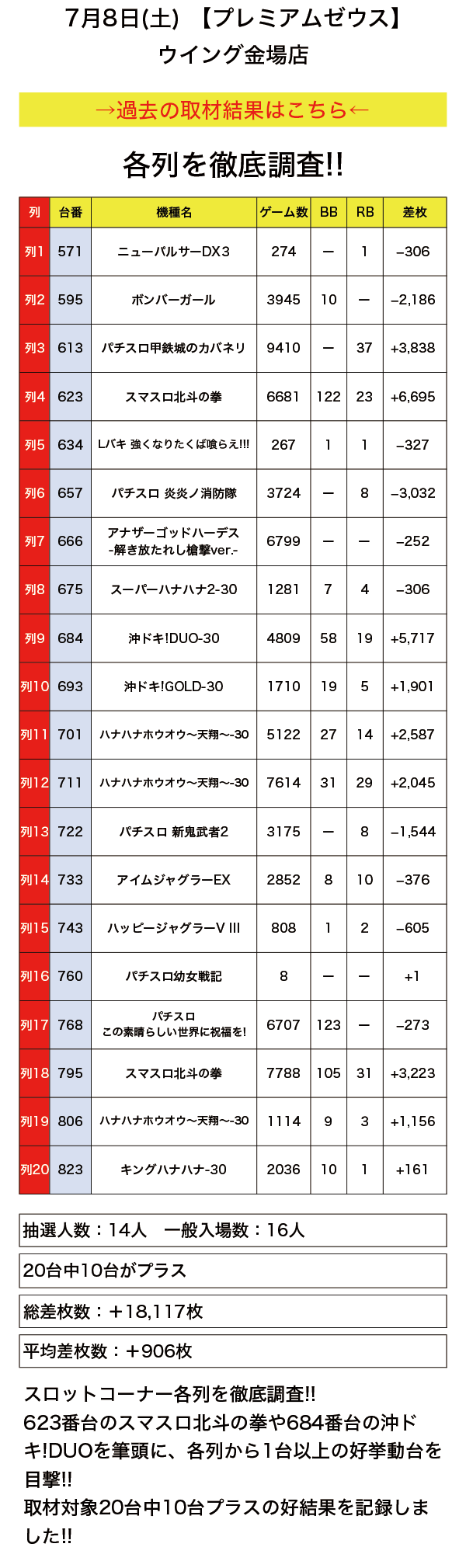 7月8日(土) 【プレミアムゼウス】
ウイング金場店

→過去の取材結果はこちら←

各列を徹底調査!!

| 列 | 台番 | 機種名 | ゲーム数 | BB | RB | 差枚 |
|---|---|---|---|---|---|---|
| 列1 | 571 | ニューパルサーDX3 | 274 | ー | 1 | −306 |
| 列2 | 595 | ボンバーガール | 3945 | 10 | ー | −2,186 |
| 列3 | 613 | パチスロ甲鉄城のカバネリ | 9410 | ー | 37 | +3,838 |
| 列4 | 623 | スマスロ北斗の拳 | 6681 | 122 | 23 | +6,695 |
| 列5 | 634 | Lバキ 強くなりたくば喰らえ!!! | 267 | 1 | 1 | −327 |
| 列6 | 657 | パチスロ 炎炎ノ消防隊 | 3724 | ー | 8 | −3,032 |
| 列7 | 666 | アナザーゴッドハーデス -解き放たれし槍撃ver.- | 6799 | ー | ー | −252 |
| 列8 | 675 | スーパーハナハナ2-30 | 1281 | 7 | 4 | −306 |
| 列9 | 684 | 沖ドキ!DUO-30 | 4809 | 58 | 19 | +5,717 |
| 列10 | 693 | 沖ドキ!GOLD-30 | 1710 | 19 | 5 | +1,901 |
| 列11 | 701 | ハナハナホウオウ〜天翔〜-30 | 5122 | 27 | 14 | +2,587 |
| 列12 | 711 | ハナハナホウオウ〜天翔〜-30 | 7614 | 31 | 29 | +2,045 |
| 列13 | 722 | パチスロ 新鬼武者2 | 3175 | ー | 8 | −1,544 |
| 列14 | 733 | アイムジャグラーEX | 2852 | 8 | 10 | −376 |
| 列15 | 743 | ハッピージャグラーV III | 808 | 1 | 2 | −605 |
| 列16 | 760 | パチスロ幼女戦記 | 8 | ー | ー | +1 |
| 列17 | 768 | パチスロ この素晴らしい世界に祝福を! | 6707 | 123 | ー | −273 |
| 列18 | 795 | スマスロ北斗の拳 | 7788 | 105 | 31 | +3,223 |
| 列19 | 806 | ハナハナホウオウ〜天翔〜-30 | 1114 | 9 | 3 | +1,156 |
| 列20 | 823 | キングハナハナ-30 | 2036 | 10 | 1 | +161 |

抽選人数：14人　一般入場数：16人

20台中10台がプラス

総差枚数：＋18,117枚

平均差枚数：＋906枚

スロットコーナー各列を徹底調査!!
623番台のスマスロ北斗の拳や684番台の沖ドキ!DUOを筆頭に、各列から1台以上の好挙動台を目撃!!
取材対象20台中10台プラスの好結果を記録しました!!